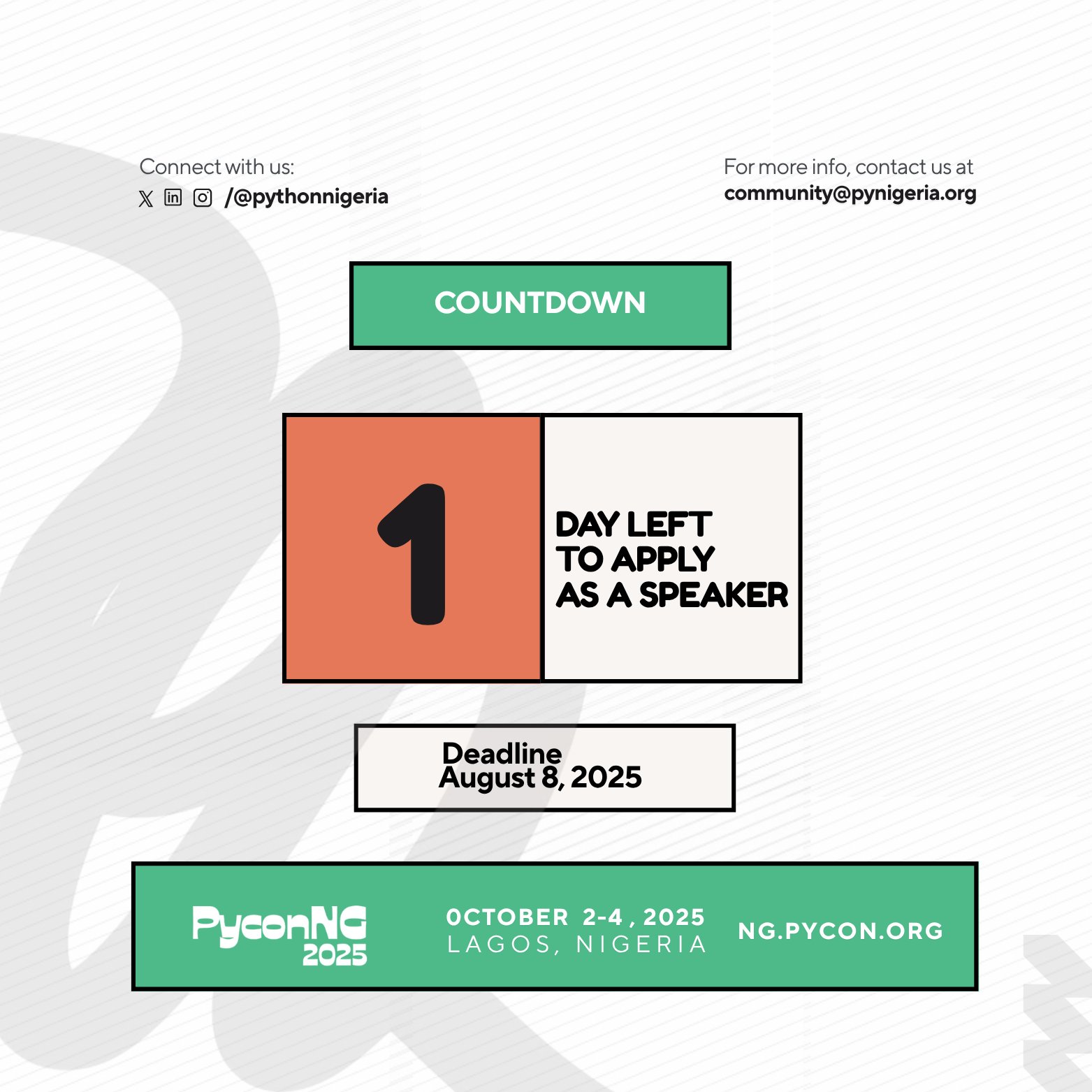 Connect with us:
/@pythonnigeria

For more info, contact us at
community@pynigeria.org

COUNTDOWN

1

DAY LEFT
TO APPLY
AS A SPEAKER

Deadline
August 8, 2025

PyconNG
2025

OCTOBER 2-4, 2025
LAGOS, NIGERIA

NG.PYCON.ORG